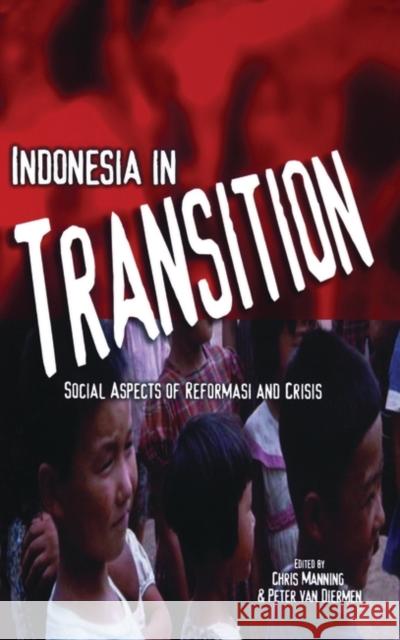 INDONESIA IN
TRANSITION
SOCIAL ASPECTS OF REFORMASI AND CRISIS

EDITED BY
CHRIS MANNING
& PETER VAN DIERMEN

Kraina Książek